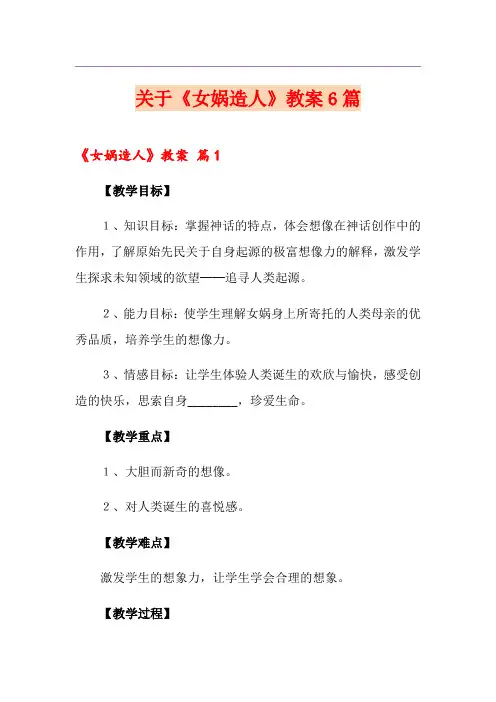 关于《女娲造人》教案6篇

《女娲造人》教案 篇1

【教学目标】

1、知识目标：掌握神话的特点，体会想像在神话创作中的作用，了解原始先民关于自身起源的极富想像力的解释，激发学生探求未知领域的欲望——追寻人类起源。

2、能力目标：使学生理解女娲身上所寄托的人类母亲的优秀品质，培养学生的想像力。

3、情感目标：让学生体验人类诞生的欢欣与愉快，感受创造的快乐，思索自身________，珍爱生命。

【教学重点】

1、大胆而新奇的想像。

2、对人类诞生的喜悦感。

【教学难点】

激发学生的想象力，让学生学会合理的想象。

【教学过程】